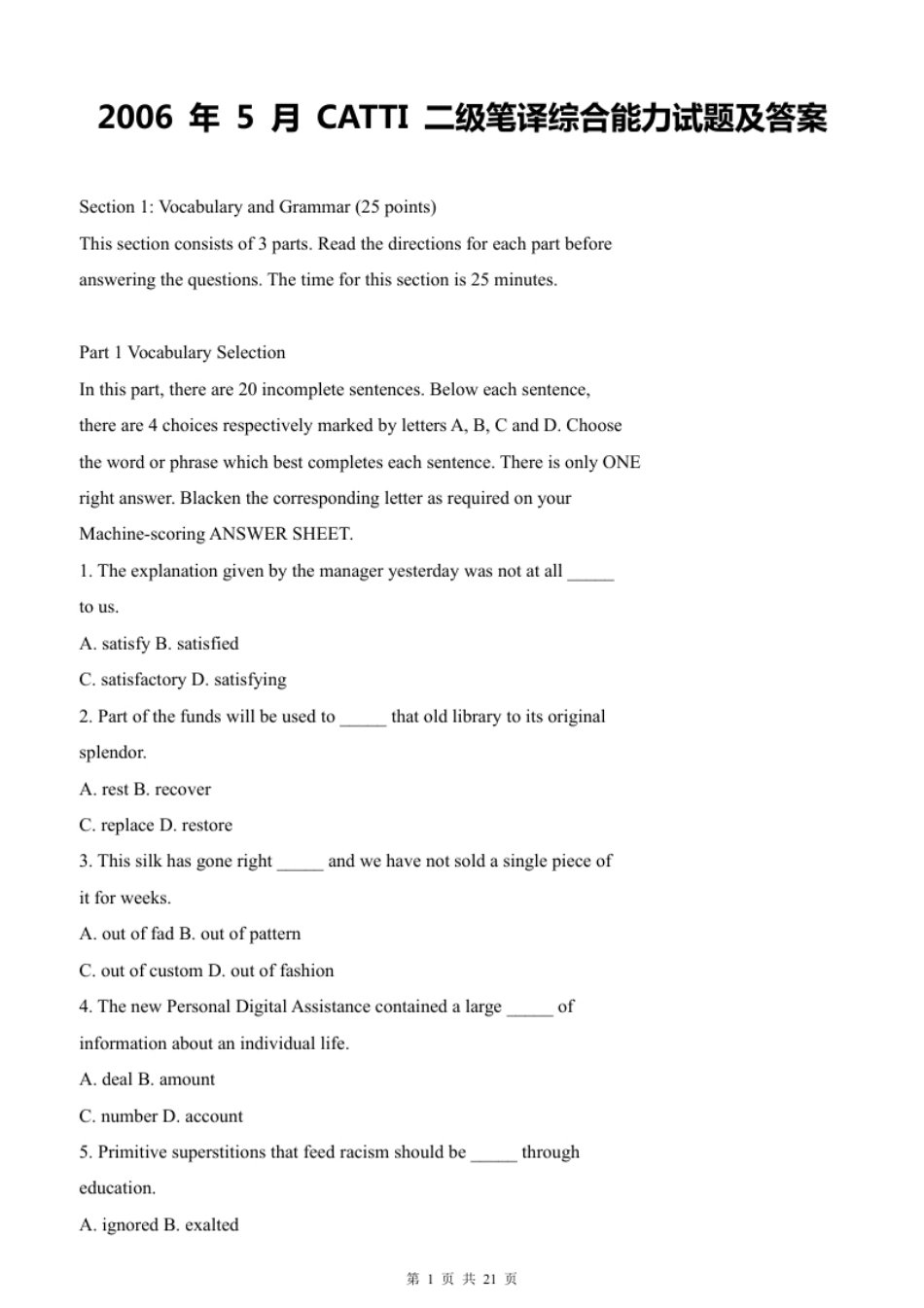 2006 年 5 月 CATTI 二级笔译综合能力试题及答案

Section 1: Vocabulary and Grammar (25 points)
This section consists of 3 parts. Read the directions for each part before answering the questions. The time for this section is 25 minutes.

Part 1 Vocabulary Selection
In this part, there are 20 incomplete sentences. Below each sentence, there are 4 choices respectively marked by letters A, B, C and D. Choose the word or phrase which best completes each sentence. There is only ONE right answer. Blacken the corresponding letter as required on your Machine-scoring ANSWER SHEET.
1. The explanation given by the manager yesterday was not at all _____ to us.
A. satisfy B. satisfied
C. satisfactory D. satisfying
2. Part of the funds will be used to _____ that old library to its original splendor.
A. rest B. recover
C. replace D. restore
3. This silk has gone right _____ and we have not sold a single piece of it for weeks.
A. out of fad B. out of pattern
C. out of custom D. out of fashion
4. The new Personal Digital Assistance contained a large _____ of information about an individual life.
A. deal B. amount
C. number D. account
5. Primitive superstitions that feed racism should be _____ through education.
A. ignored B. exalted

第 1 页 共 21 页